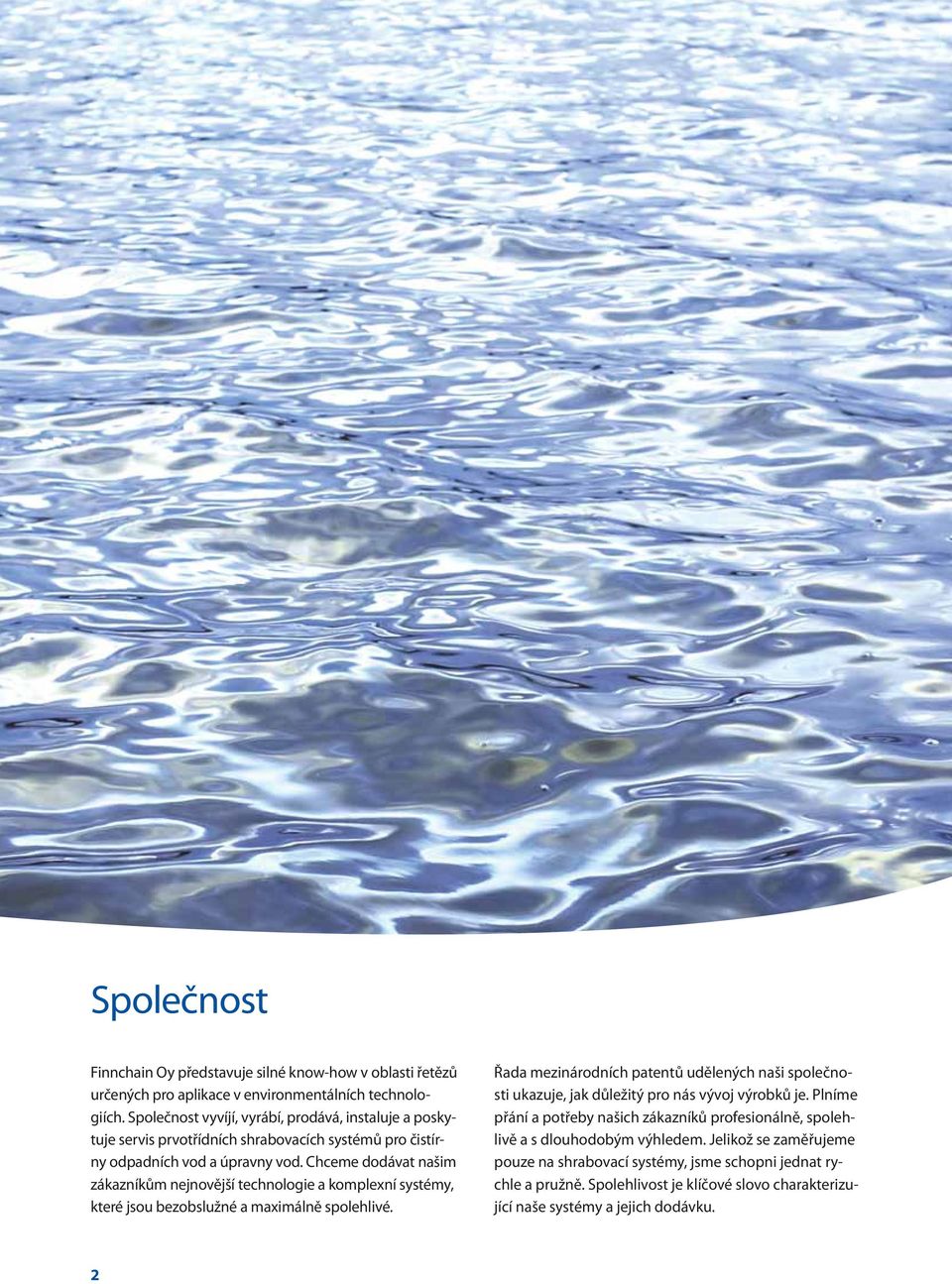 Společnost

Finnchain Oy představuje silné know-how v oblasti řetězů určených pro aplikace v environmentálních technologiích. Společnost vyvíjí, vyrábí, prodává, instaluje a poskytuje servis prvotřídních shrabovacích systémů pro čistírny odpadních vod a úpravny vod. Chceme dodávat našim zákazníkům nejnovější technologie a komplexní systémy, které jsou bezobslužné a maximálně spolehlivé.

Řada mezinárodních patentů udělených naši společnosti ukazuje, jak důležitý pro nás vývoj výrobků je. Plníme přání a potřeby našich zákazníků profesionálně, spolehlivě a s dlouhodobým výhledem. Jelikož se zaměřujeme pouze na shrabovací systémy, jsme schopni jednat rychle a pružně. Spolehlivost je klíčové slovo charakterizující naše systémy a jejich dodávku.

2